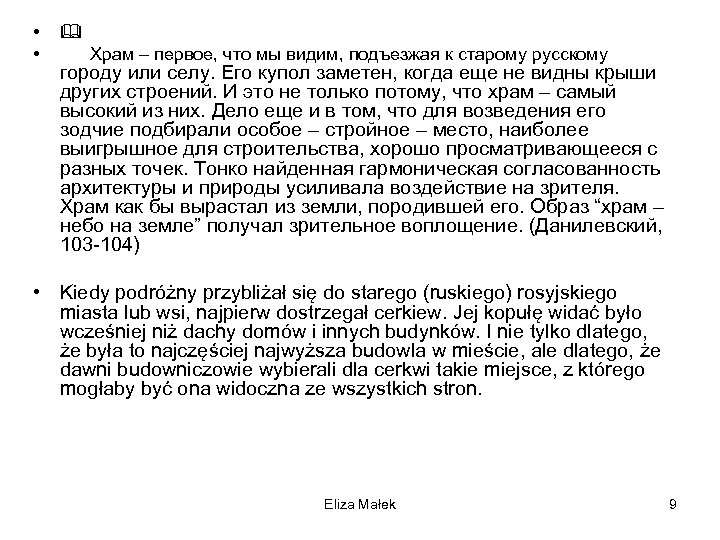 • 🕮

• Храм – первое, что мы видим, подъезжая к старому русскому городу или селу. Его купол заметен, когда еще не видны крыши других строений. И это не только потому, что храм – самый высокий из них. Дело еще и в том, что для возведения его зодчие подбирали особое – стройное – место, наиболее выигрышное для строительства, хорошо просматривающееся с разных точек. Тонко найденная гармоническая согласованность архитектуры и природы усиливала воздействие на зрителя. Храм как бы вырастал из земли, породившей его. Образ “храм – небо на земле” получал зрительное воплощение. (Данилевский, 103-104)

• Kiedy podróżny przybliżał się do starego (ruskiego) rosyjskiego miasta lub wsi, najpierw dostrzegał cerkiew. Jej kopułę widać było wcześniej niż dachy domów i innych budynków. I nie tylko dlatego, że była to najczęściej najwyższa budowla w mieście, ale dlatego, że dawni budowniczowie wybierali dla cerkwi takie miejsce, z którego mogłaby być ona widoczna ze wszystkich stron.

Eliza Małek 9